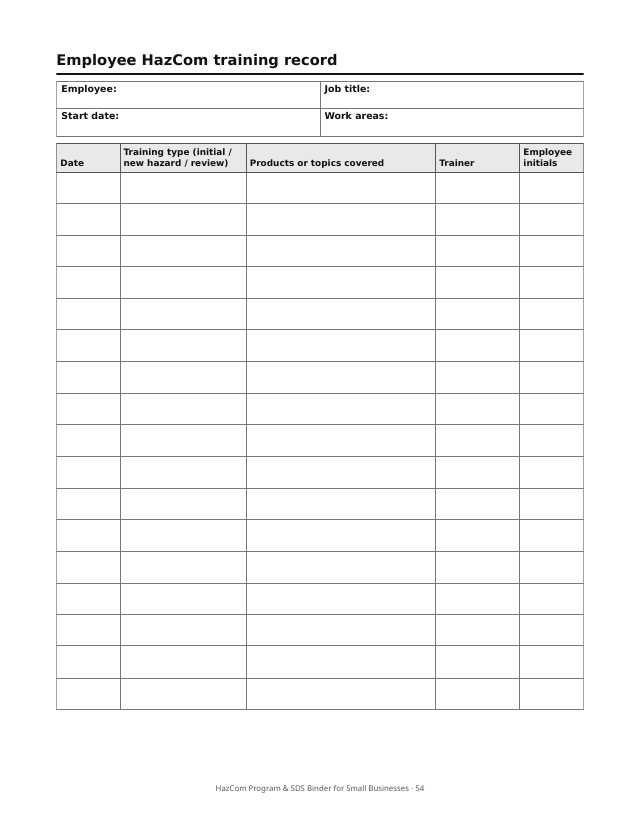 Employee HazCom training record

Employee:
Job title:
Start date:
Work areas:

| Date | Training type (initial / new hazard / review) | Products or topics covered | Trainer | Employee initials |
|---|---|---|---|---|
| | | | | |
| | | | | |
| | | | | |
| | | | | |
| | | | | |
| | | | | |
| | | | | |
| | | | | |
| | | | | |
| | | | | |
| | | | | |
| | | | | |
| | | | | |
| | | | | |
| | | | | |
| | | | | |
| | | | | |

HazCom Program & SDS Binder for Small Businesses - 54